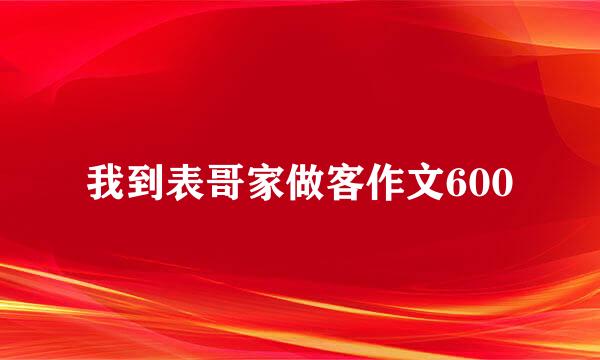 我到表哥家做客作文600